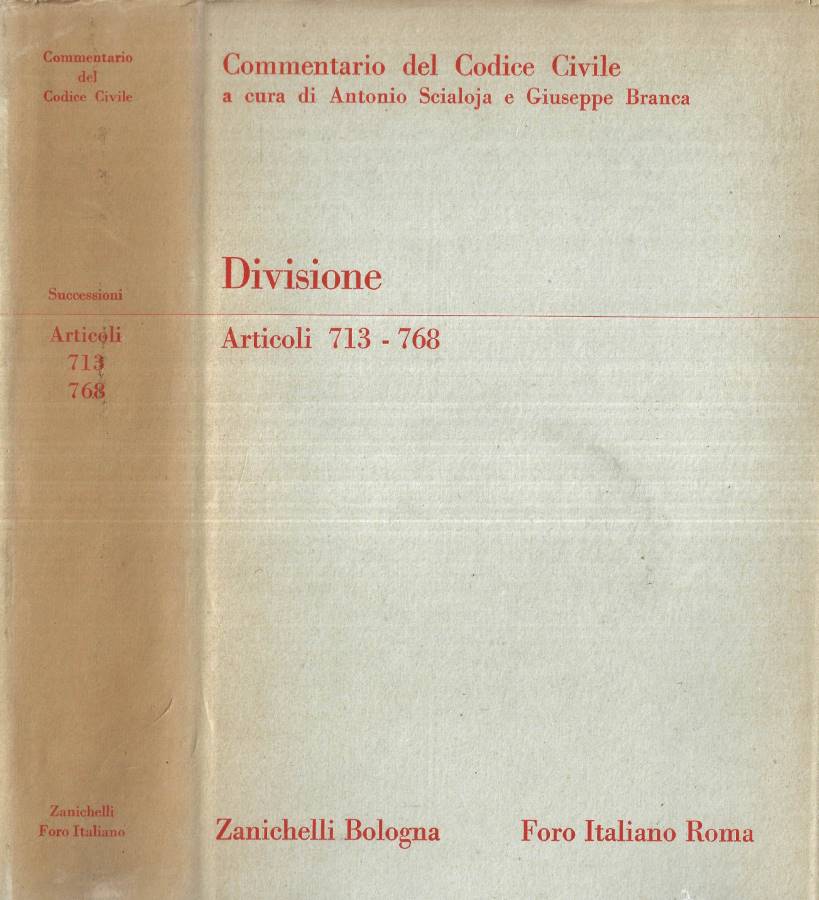 Commentario del Codice Civile

Successioni

Articoli 713 768

Zanichelli Foro Italiano

Commentario del Codice Civile
a cura di Antonio Scialoja e Giuseppe Branca

Divisione

Articoli 713 - 768

Zanichelli Bologna Foro Italiano Roma